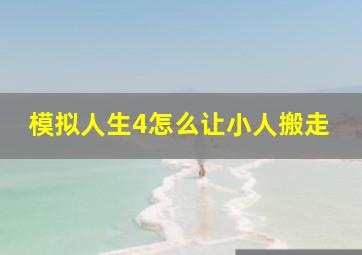 模拟人生4怎么让小人搬走